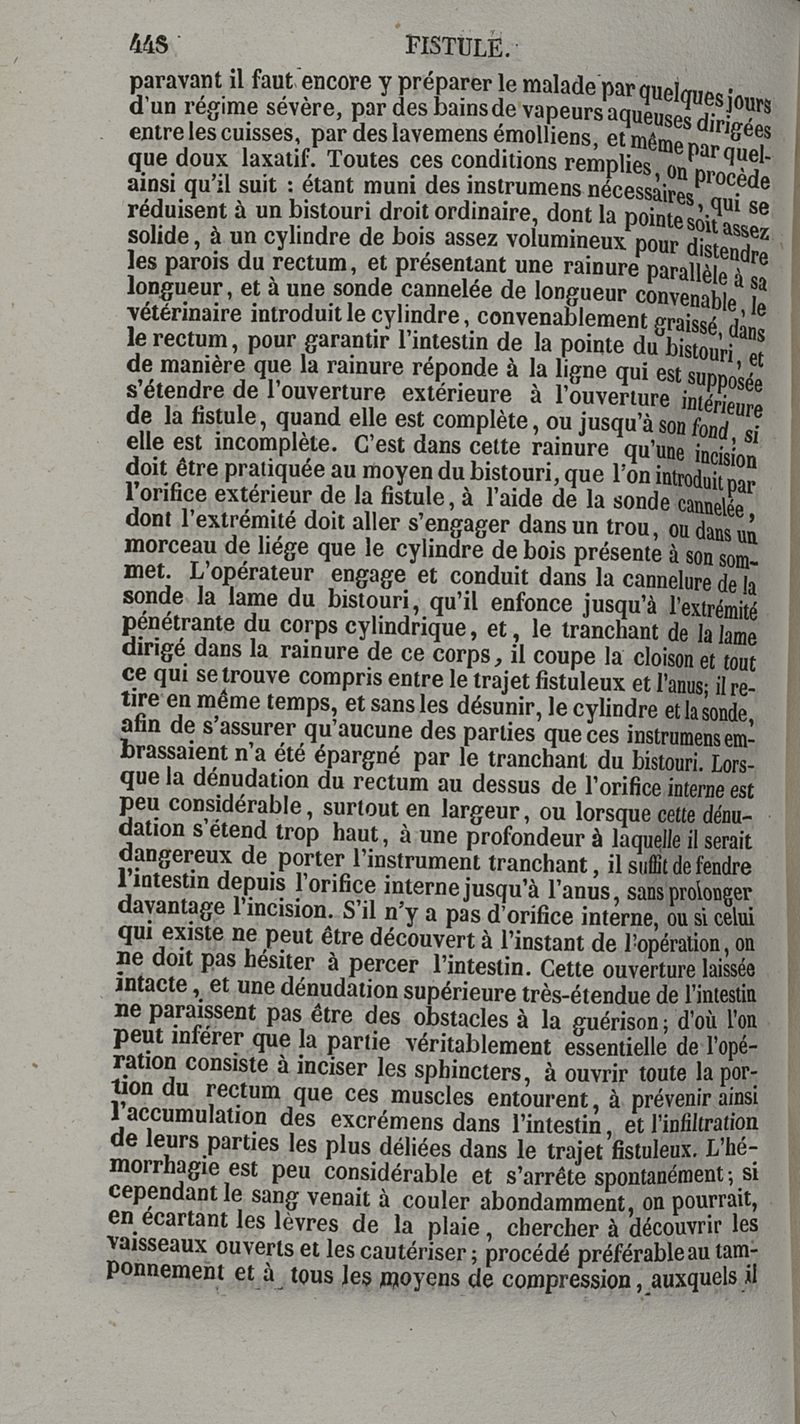 448 FISTULE.

paravant il faut encore y préparer le malade par quelques jours d'un régime sévère, par des bains de vapeurs aqueuses dirigées entre les cuisses, par des lavemens émolliens, et même par quelque doux laxatif. Toutes ces conditions remplies, on procède ainsi qu'il suit : étant muni des instrumens nécessaires, qui se réduisent à un bistouri droit ordinaire, dont la pointe soit assez solide, à un cylindre de bois assez volumineux pour distendre les parois du rectum, et présentant une rainure parallèle à sa longueur, et à une sonde cannelée de longueur convenable, le vétérinaire introduit le cylindre, convenablement graissé, dans le rectum, pour garantir l'intestin de la pointe du bistouri, et de manière que la rainure réponde à la ligne qui est supposée s'étendre de l'ouverture extérieure à l'ouverture intérieure de la fistule, quand elle est complète, ou jusqu'à son fond, si elle est incomplète. C'est dans cette rainure qu'une incision doit être pratiquée au moyen du bistouri, que l'on introduit par l'orifice extérieur de la fistule, à l'aide de la sonde cannelée, dont l'extrémité doit aller s'engager dans un trou, ou dans un morceau de liége que le cylindre de bois présente à son sommet. L'opérateur engage et conduit dans la cannelure de la sonde la lame du bistouri, qu'il enfonce jusqu'à l'extrémité pénétrante du corps cylindrique, et, le tranchant de la lame dirigé dans la rainure de ce corps, il coupe la cloison et tout ce qui se trouve compris entre le trajet fistuleux et l'anus; il retire en même temps, et sans les désunir, le cylindre et la sonde, afin de s'assurer qu'aucune des parties que ces instrumens embrassaient n'a été épargné par le tranchant du bistouri. Lorsque la dénudation du rectum au dessus de l'orifice interne est peu considérable, surtout en largeur, ou lorsque cette dénudation s'étend trop haut, à une profondeur à laquelle il serait dangereux de porter l'instrument tranchant, il suffit de fendre l'intestin depuis l'orifice interne jusqu'à l'anus, sans prolonger davantage l'incision. S'il n'y a pas d'orifice interne, ou si celui qui existe ne peut être découvert à l'instant de l'opération, on ne doit pas hésiter à percer l'intestin. Cette ouverture laissée intacte, et une dénudation supérieure très-étendue de l'intestin ne paraissent pas être des obstacles à la guérison; d'où l'on peut inférer que la partie véritablement essentielle de l'opération consiste à inciser les sphincters, à ouvrir toute la portion du rectum que ces muscles entourent, à prévenir ainsi l'accumulation des excrémens dans l'intestin, et l'infiltration de leurs parties les plus déliées dans le trajet fistuleux. L'hémorrhagie est peu considérable et s'arrête spontanément; si cependant le sang venait à couler abondamment, on pourrait, en écartant les lèvres de la plaie, chercher à découvrir les vaisseaux ouverts et les cautériser; procédé préférable au tamponnement et à tous les moyens de compression, auxquels il